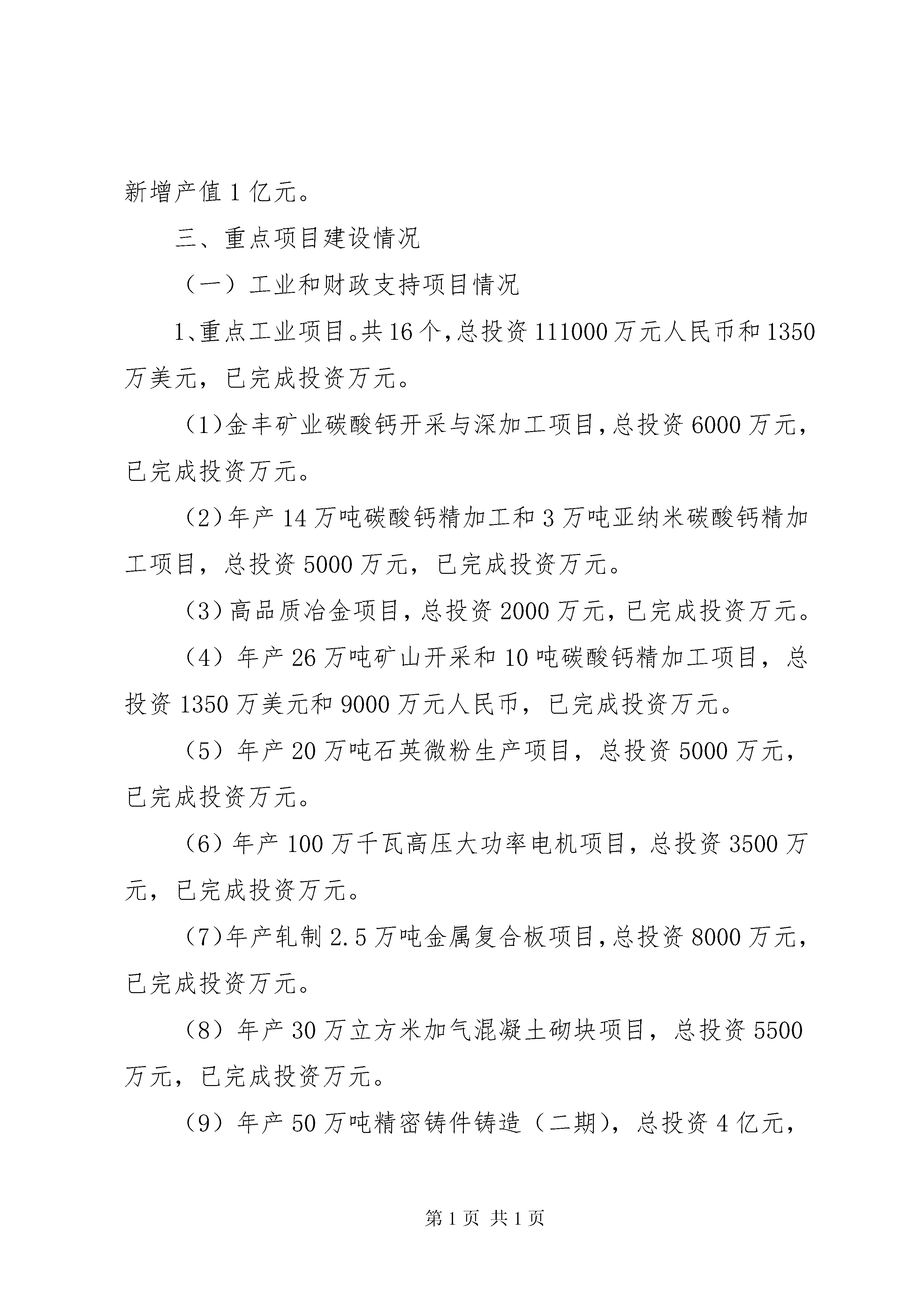 新增产值1亿元。

三、重点项目建设情况

（一）工业和财政支持项目情况

1、重点工业项目。共16个，总投资111000万元人民币和1350万美元，已完成投资万元。

(1)金丰矿业碳酸钙开采与深加工项目，总投资6000万元，已完成投资万元。

(2)年产14万吨碳酸钙精加工和3万吨亚纳米碳酸钙精加工项目，总投资5000万元，已完成投资万元。

(3)高品质冶金项目，总投资2000万元，已完成投资万元。

(4)年产26万吨矿山开采和10吨碳酸钙精加工项目，总投资1350万美元和9000万元人民币，已完成投资万元。

(5)年产20万吨石英微粉生产项目，总投资5000万元，已完成投资万元。

(6)年产100万千瓦高压大功率电机项目，总投资3500万元，已完成投资万元。

(7)年产轧制2.5万吨金属复合板项目，总投资8000万元，已完成投资万元。

(8)年产30万立方米加气混凝土砌块项目，总投资5500万元，已完成投资万元。

(9)年产50万吨精密铸件铸造（二期），总投资4亿元，

第1页 共1页